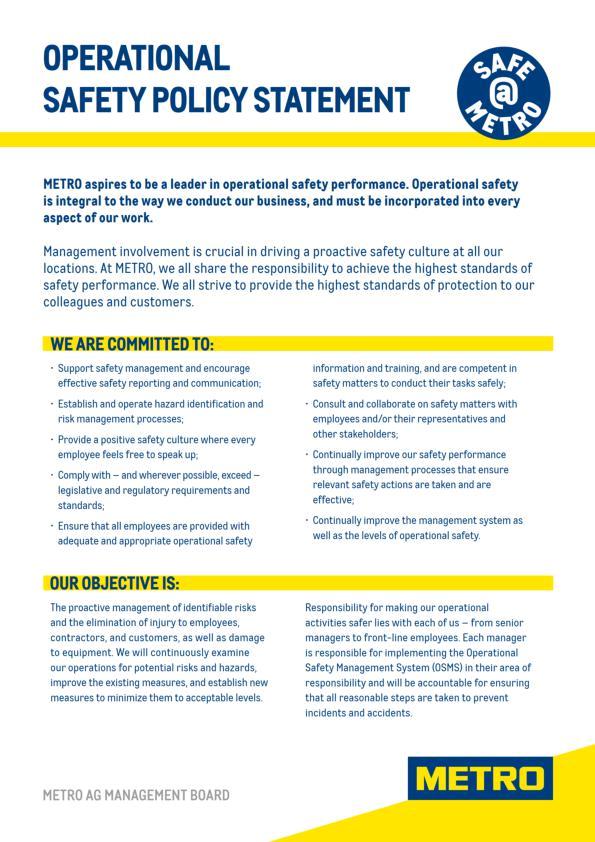 OPERATIONAL SAFETY POLICY STATEMENT

SAFE @ METRO

METRO aspires to be a leader in operational safety performance. Operational safety is integral to the way we conduct our business, and must be incorporated into every aspect of our work.

Management involvement is crucial in driving a proactive safety culture at all our locations. At METRO, we all share the responsibility to achieve the highest standards of safety performance. We all strive to provide the highest standards of protection to our colleagues and customers.

WE ARE COMMITTED TO:

· Support safety management and encourage effective safety reporting and communication;

· Establish and operate hazard identification and risk management processes;

· Provide a positive safety culture where every employee feels free to speak up;

· Comply with – and wherever possible, exceed – legislative and regulatory requirements and standards;

· Ensure that all employees are provided with adequate and appropriate operational safety information and training, and are competent in safety matters to conduct their tasks safely;

· Consult and collaborate on safety matters with employees and/or their representatives and other stakeholders;

· Continually improve our safety performance through management processes that ensure relevant safety actions are taken and are effective;

· Continually improve the management system as well as the levels of operational safety.

OUR OBJECTIVE IS:

The proactive management of identifiable risks and the elimination of injury to employees, contractors, and customers, as well as damage to equipment. We will continuously examine our operations for potential risks and hazards, improve the existing measures, and establish new measures to minimize them to acceptable levels.

Responsibility for making our operational activities safer lies with each of us – from senior managers to front-line employees. Each manager is responsible for implementing the Operational Safety Management System (OSMS) in their area of responsibility and will be accountable for ensuring that all reasonable steps are taken to prevent incidents and accidents.

METRO AG MANAGEMENT BOARD

METRO